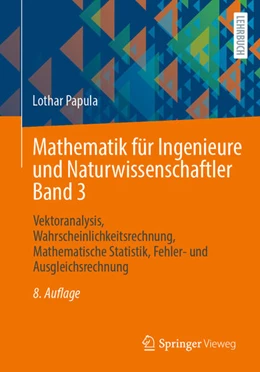 LEHRBUCH

Lothar Papula

Mathematik für Ingenieure und Naturwissenschaftler Band 3

Vektoranalysis, Wahrscheinlichkeitsrechnung, Mathematische Statistik, Fehler- und Ausgleichsrechnung

8. Auflage

Springer Vieweg